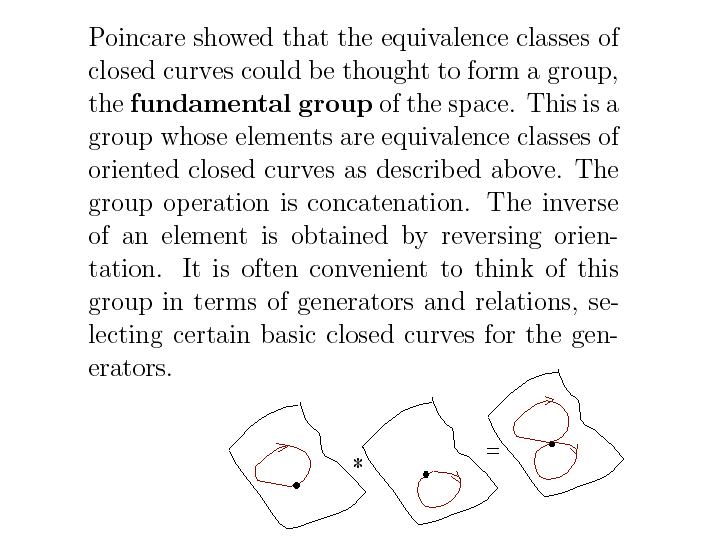 Poincare showed that the equivalence classes of closed curves could be thought to form a group, the **fundamental group** of the space. This is a group whose elements are equivalence classes of oriented closed curves as described above. The group operation is concatenation. The inverse of an element is obtained by reversing orientation. It is often convenient to think of this group in terms of generators and relations, selecting certain basic closed curves for the generators.

$*$ $=$